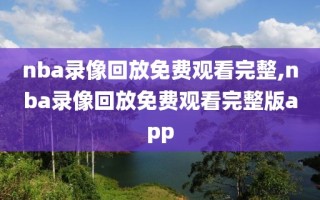 nba录像回放免费观看完整,nba录像回放免费观看完整版app